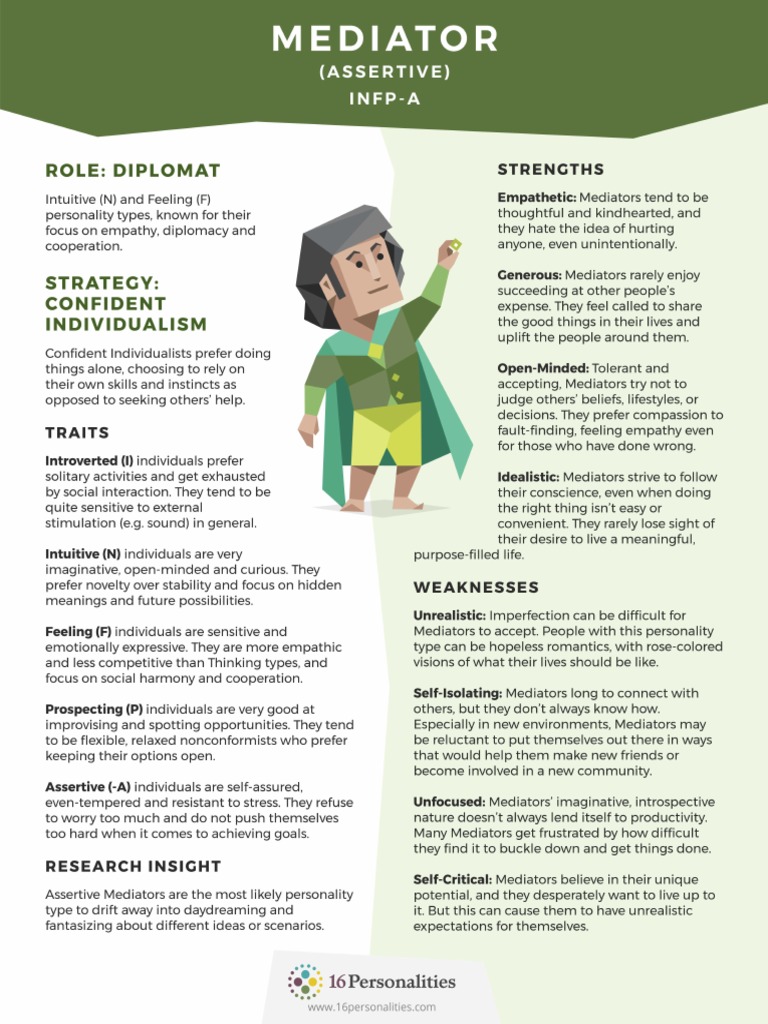 MEDIATOR
(ASSERTIVE)
INFP-A

ROLE: DIPLOMAT

Intuitive (N) and Feeling (F) personality types, known for their focus on empathy, diplomacy and cooperation.

STRATEGY: CONFIDENT INDIVIDUALISM

Confident Individualists prefer doing things alone, choosing to rely on their own skills and instincts as opposed to seeking others' help.

TRAITS

Introverted (I) individuals prefer solitary activities and get exhausted by social interaction. They tend to be quite sensitive to external stimulation (e.g. sound) in general.

Intuitive (N) individuals are very imaginative, open-minded and curious. They prefer novelty over stability and focus on hidden meanings and future possibilities.

Feeling (F) individuals are sensitive and emotionally expressive. They are more empathic and less competitive than Thinking types, and focus on social harmony and cooperation.

Prospecting (P) individuals are very good at improvising and spotting opportunities. They tend to be flexible, relaxed nonconformists who prefer keeping their options open.

Assertive (-A) individuals are self-assured, even-tempered and resistant to stress. They refuse to worry too much and do not push themselves too hard when it comes to achieving goals.

RESEARCH INSIGHT

Assertive Mediators are the most likely personality type to drift away into daydreaming and fantasizing about different ideas or scenarios.

STRENGTHS

Empathetic: Mediators tend to be thoughtful and kindhearted, and they hate the idea of hurting anyone, even unintentionally.

Generous: Mediators rarely enjoy succeeding at other people's expense. They feel called to share the good things in their lives and uplift the people around them.

Open-Minded: Tolerant and accepting, Mediators try not to judge others' beliefs, lifestyles, or decisions. They prefer compassion to fault-finding, feeling empathy even for those who have done wrong.

Idealistic: Mediators strive to follow their conscience, even when doing the right thing isn't easy or convenient. They rarely lose sight of their desire to live a meaningful, purpose-filled life.

WEAKNESSES

Unrealistic: Imperfection can be difficult for Mediators to accept. People with this personality type can be hopeless romantics, with rose-colored visions of what their lives should be like.

Self-Isolating: Mediators long to connect with others, but they don't always know how. Especially in new environments, Mediators may be reluctant to put themselves out there in ways that would help them make new friends or become involved in a new community.

Unfocused: Mediators' imaginative, introspective nature doesn't always lend itself to productivity. Many Mediators get frustrated by how difficult they find it to buckle down and get things done.

Self-Critical: Mediators believe in their unique potential, and they desperately want to live up to it. But this can cause them to have unrealistic expectations for themselves.

16Personalities
www.16personalities.com